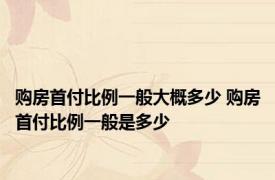 购房首付比例一般大概多少 购房首付比例一般是多少